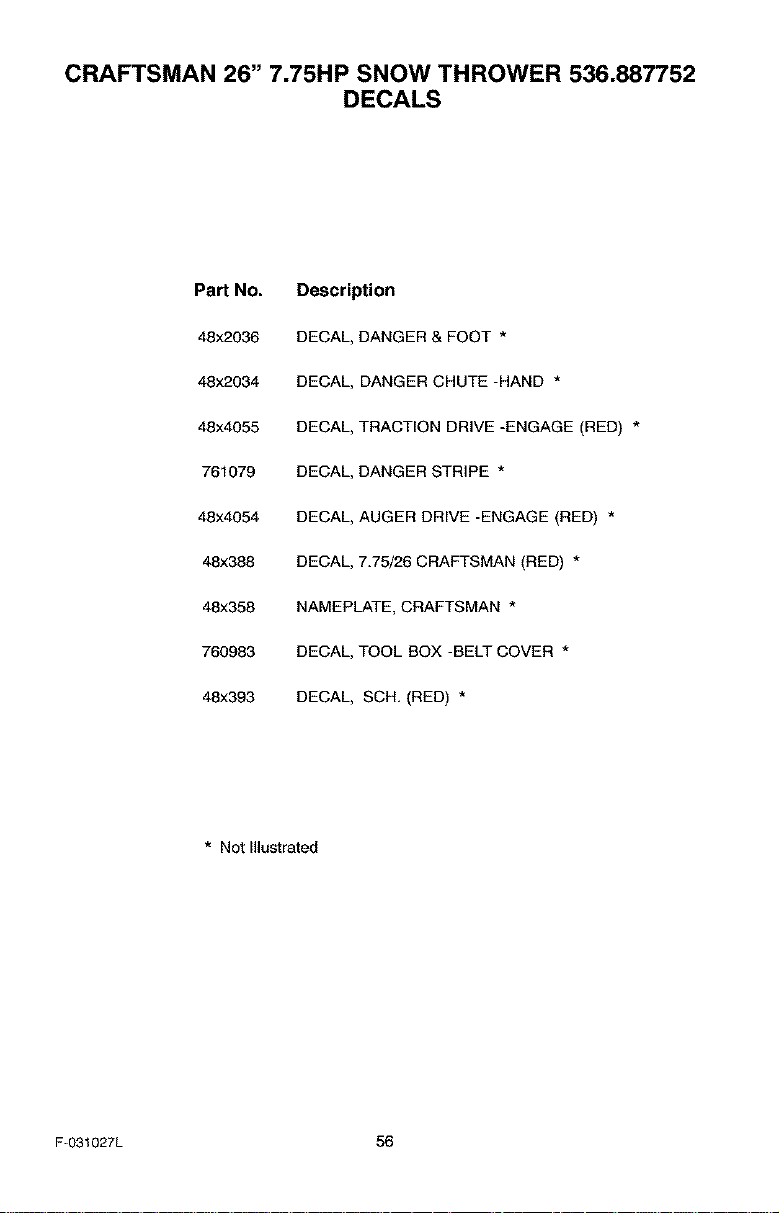 CRAFTSMAN 26" 7.75HP SNOW THROWER 536.887752
DECALS

| Part No. | Description |
|---|---|
| 48x2036 | DECAL, DANGER & FOOT * |
| 48x2034 | DECAL, DANGER CHUTE -HAND * |
| 48x4055 | DECAL, TRACTION DRIVE -ENGAGE (RED) * |
| 761079 | DECAL, DANGER STRIPE * |
| 48x4054 | DECAL, AUGER DRIVE -ENGAGE (RED) * |
| 48x388 | DECAL, 7.75/26 CRAFTSMAN (RED) * |
| 48x358 | NAMEPLATE, CRAFTSMAN * |
| 760983 | DECAL, TOOL BOX -BELT COVER * |
| 48x393 | DECAL, SCH. (RED) * |

* Not Illustrated

F-031027L

56